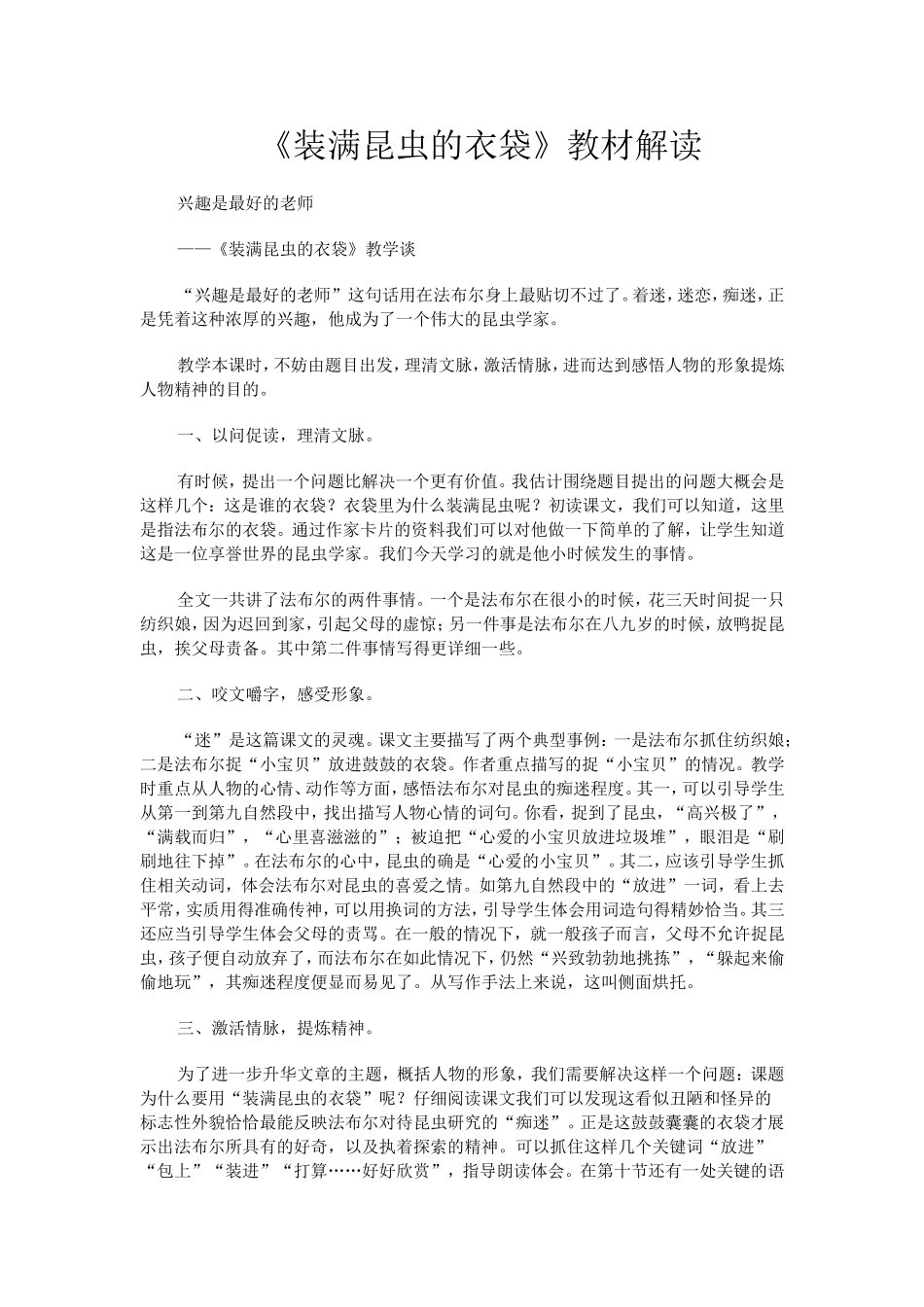 《装满昆虫的衣袋》教材解读

兴趣是最好的老师

——《装满昆虫的衣袋》教学谈

“兴趣是最好的老师”这句话用在法布尔身上最贴切不过了。着迷，迷恋，痴迷，正是凭着这种浓厚的兴趣，他成为了一个伟大的昆虫学家。

教学本课时，不妨由题目出发，理清文脉，激活情脉，进而达到感悟人物的形象提炼人物精神的目的。

一、以问促读，理清文脉。

有时候，提出一个问题比解决一个更有价值。我估计围绕题目提出的问题大概会是这样几个：这是谁的衣袋？衣袋里为什么装满昆虫呢？初读课文，我们可以知道，这里是指法布尔的衣袋。通过作家卡片的资料我们可以对他做一下简单的了解，让学生知道这是一位享誉世界的昆虫学家。我们今天学习的就是他小时候发生的事情。

全文一共讲了法布尔的两件事情。一个是法布尔在很小的时候，花三天时间捉一只纺织娘，因为迟回到家，引起父母的虚惊；另一件事是法布尔在八九岁的时候，放鸭捉昆虫，挨父母责备。其中第二件事情写得更详细一些。

二、咬文嚼字，感受形象。

“迷”是这篇课文的灵魂。课文主要描写了两个典型事例：一是法布尔抓住纺织娘；二是法布尔捉“小宝贝”放进鼓鼓的衣袋。作者重点描写的捉“小宝贝”的情况。教学时重点从人物的心情、动作等方面，感悟法布尔对昆虫的痴迷程度。其一，可以引导学生从第一到第九自然段中，找出描写人物心情的词句。你看，捉到了昆虫，“高兴极了”，“满载而归”，“心里喜滋滋的”；被迫把“心爱的小宝贝放进垃圾堆”，眼泪是“刷刷地往下掉”。在法布尔的心中，昆虫的确是“心爱的小宝贝”。其二，应该引导学生抓住相关动词，体会法布尔对昆虫的喜爱之情。如第九自然段中的“放进”一词，看上去平常，实质用得准确传神，可以用换词的方法，引导学生体会用词造句得精妙恰当。其三还应当引导学生体会父母的责骂。在一般的情况下，就一般孩子而言，父母不允许捉昆虫，孩子便自动放弃了，而法布尔在如此情况下，仍然“兴致勃勃地挑拣”，“躲起来偷偷地玩”，其痴迷程度便显而易见了。从写作手法上来说，这叫侧面烘托。

三、激活情脉，提炼精神。

为了进一步升华文章的主题，概括人物的形象，我们需要解决这样一个问题：课题为什么要用“装满昆虫的衣袋”呢？仔细阅读课文我们可以发现这看似丑陋和怪异的标志性外貌恰恰最能反映法布尔对待昆虫研究的“痴迷”。正是这鼓鼓囊囊的衣袋才展示出法布尔所具有的好奇，以及执着探索的精神。可以抓住这样几个关键词“放进”“包上”“装进”“打算……好好欣赏”，指导朗读体会。在第十节还有一处关键的语